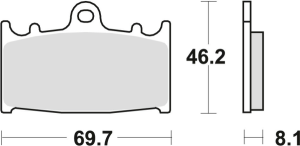 46.2

69.7

8.1